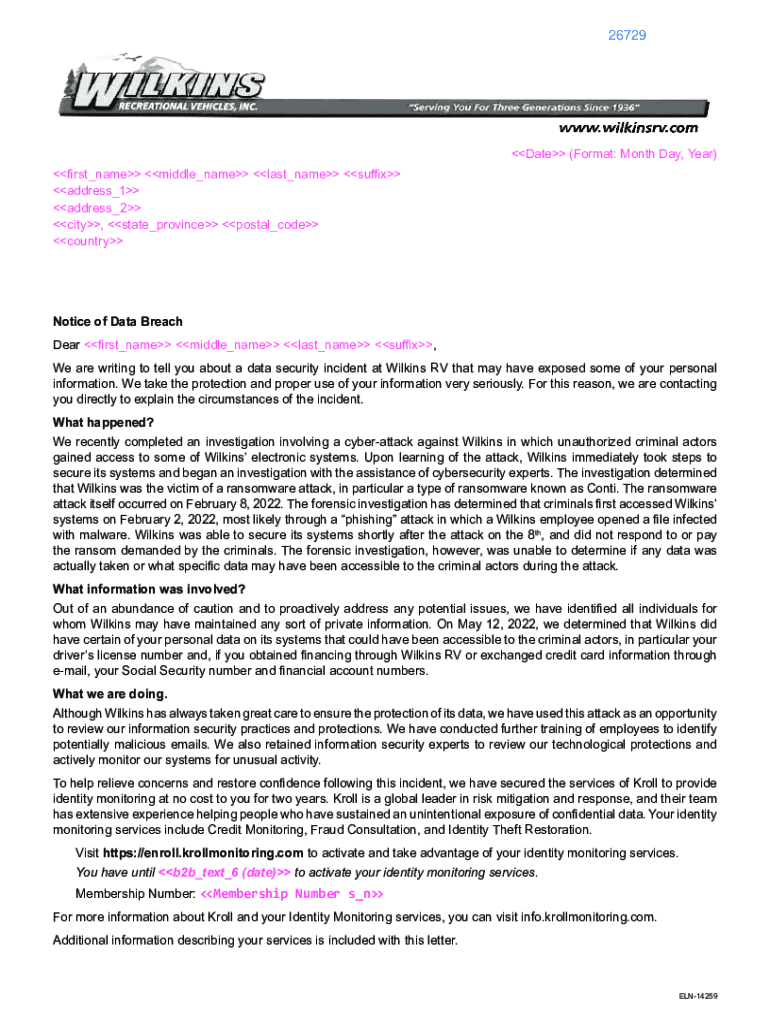 26729

WILKINS
RECREATIONAL VEHICLES, INC.
"Serving You For Three Generations Since 1936"
www.wilkinsrv.com

<<Date>> (Format: Month Day, Year)

<<first_name>> <<middle_name>> <<last_name>> <<suffix>>
<<address_1>>
<<address_2>>
<<city>>, <<state_province>> <<postal_code>>
<<country>>

Notice of Data Breach

Dear <<first_name>> <<middle_name>> <<last_name>> <<suffix>>,

We are writing to tell you about a data security incident at Wilkins RV that may have exposed some of your personal information. We take the protection and proper use of your information very seriously. For this reason, we are contacting you directly to explain the circumstances of the incident.

What happened?

We recently completed an investigation involving a cyber-attack against Wilkins in which unauthorized criminal actors gained access to some of Wilkins' electronic systems. Upon learning of the attack, Wilkins immediately took steps to secure its systems and began an investigation with the assistance of cybersecurity experts. The investigation determined that Wilkins was the victim of a ransomware attack, in particular a type of ransomware known as Conti. The ransomware attack itself occurred on February 8, 2022. The forensic investigation has determined that criminals first accessed Wilkins' systems on February 2, 2022, most likely through a "phishing" attack in which a Wilkins employee opened a file infected with malware. Wilkins was able to secure its systems shortly after the attack on the 8$^{th}$, and did not respond to or pay the ransom demanded by the criminals. The forensic investigation, however, was unable to determine if any data was actually taken or what specific data may have been accessible to the criminal actors during the attack.

What information was involved?

Out of an abundance of caution and to proactively address any potential issues, we have identified all individuals for whom Wilkins may have maintained any sort of private information. On May 12, 2022, we determined that Wilkins did have certain of your personal data on its systems that could have been accessible to the criminal actors, in particular your driver's license number and, if you obtained financing through Wilkins RV or exchanged credit card information through e-mail, your Social Security number and financial account numbers.

What we are doing.

Although Wilkins has always taken great care to ensure the protection of its data, we have used this attack as an opportunity to review our information security practices and protections. We have conducted further training of employees to identify potentially malicious emails. We also retained information security experts to review our technological protections and actively monitor our systems for unusual activity.

To help relieve concerns and restore confidence following this incident, we have secured the services of Kroll to provide identity monitoring at no cost to you for two years. Kroll is a global leader in risk mitigation and response, and their team has extensive experience helping people who have sustained an unintentional exposure of confidential data. Your identity monitoring services include Credit Monitoring, Fraud Consultation, and Identity Theft Restoration.

Visit https://enroll.krollmonitoring.com to activate and take advantage of your identity monitoring services.
You have until <<b2b_text_6 (date)>> to activate your identity monitoring services.
Membership Number: <<Membership Number s_n>>

For more information about Kroll and your Identity Monitoring services, you can visit info.krollmonitoring.com.

Additional information describing your services is included with this letter.

ELN-14259